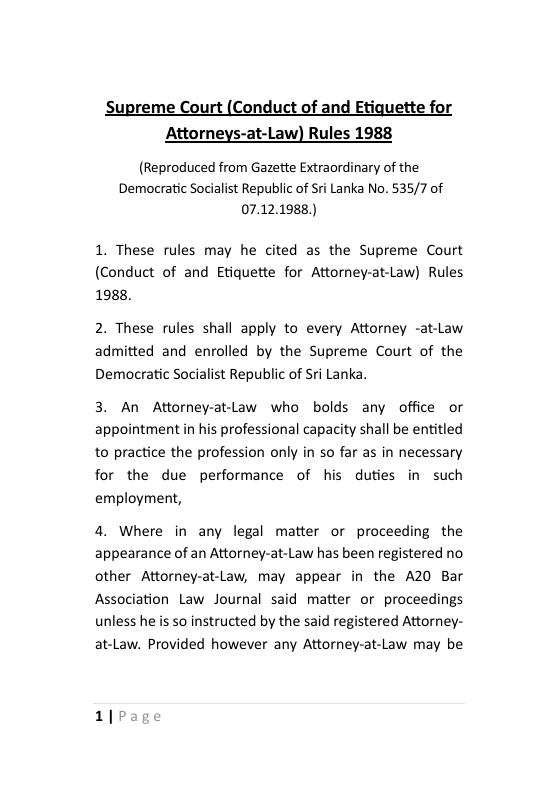 Supreme Court (Conduct of and Etiquette for Attorneys-at-Law) Rules 1988

(Reproduced from Gazette Extraordinary of the Democratic Socialist Republic of Sri Lanka No. 535/7 of 07.12.1988.)

1. These rules may he cited as the Supreme Court (Conduct of and Etiquette for Attorney-at-Law) Rules 1988.

2. These rules shall apply to every Attorney -at-Law admitted and enrolled by the Supreme Court of the Democratic Socialist Republic of Sri Lanka.

3. An Attorney-at-Law who bolds any office or appointment in his professional capacity shall be entitled to practice the profession only in so far as in necessary for the due performance of his duties in such employment,

4. Where in any legal matter or proceeding the appearance of an Attorney-at-Law has been registered no other Attorney-at-Law, may appear in the A20 Bar Association Law Journal said matter or proceedings unless he is so instructed by the said registered Attorney-at-Law. Provided however any Attorney-at-Law may be

1 | Page